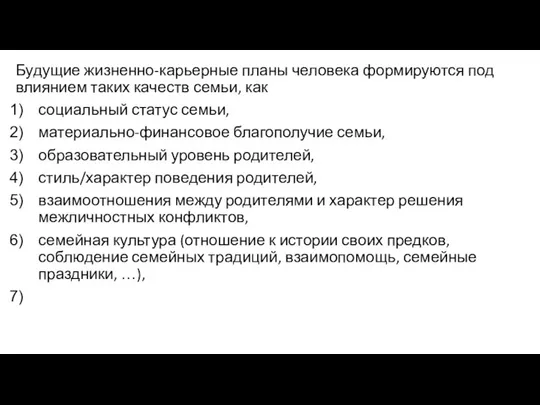 Будущие жизненно-карьерные планы человека формируются под влиянием таких качеств семьи, как

1) социальный статус семьи,
2) материально-финансовое благополучие семьи,
3) образовательный уровень родителей,
4) стиль/характер поведения родителей,
5) взаимоотношения между родителями и характер решения межличностных конфликтов,
6) семейная культура (отношение к истории своих предков, соблюдение семейных традиций, взаимопомощь, семейные праздники, …),
7)